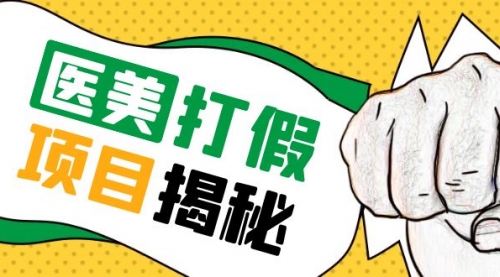 医美打假
项目揭秘